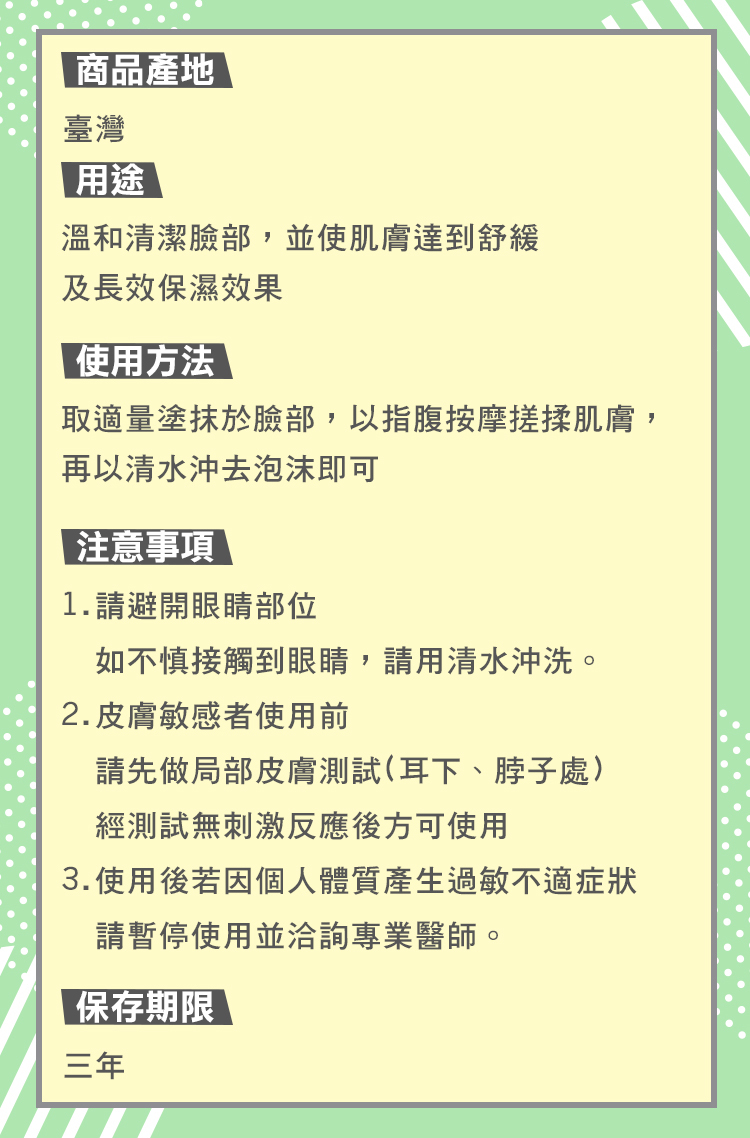 商品產地

臺灣

用途

溫和清潔臉部，並使肌膚達到舒緩及長效保濕效果

使用方法

取適量塗抹於臉部，以指腹按摩搓揉肌膚，再以清水沖去泡沫即可

注意事項

1. 請避開眼睛部位
如不慎接觸到眼睛，請用清水沖洗。
2. 皮膚敏感者使用前
請先做局部皮膚測試(耳下、脖子處)
經測試無刺激反應後方可使用
3. 使用後若因個人體質產生過敏不適症狀
請暫停使用並洽詢專業醫師。

保存期限

三年